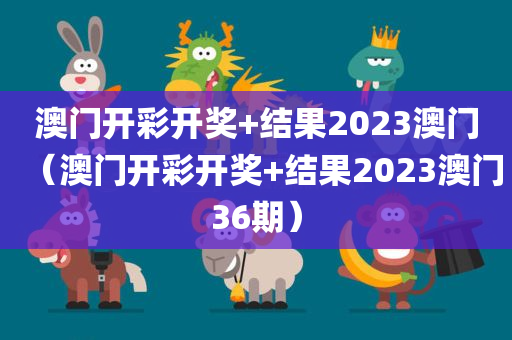 澳门开彩开奖+结果2023澳门（澳门开彩开奖+结果2023澳门36期）